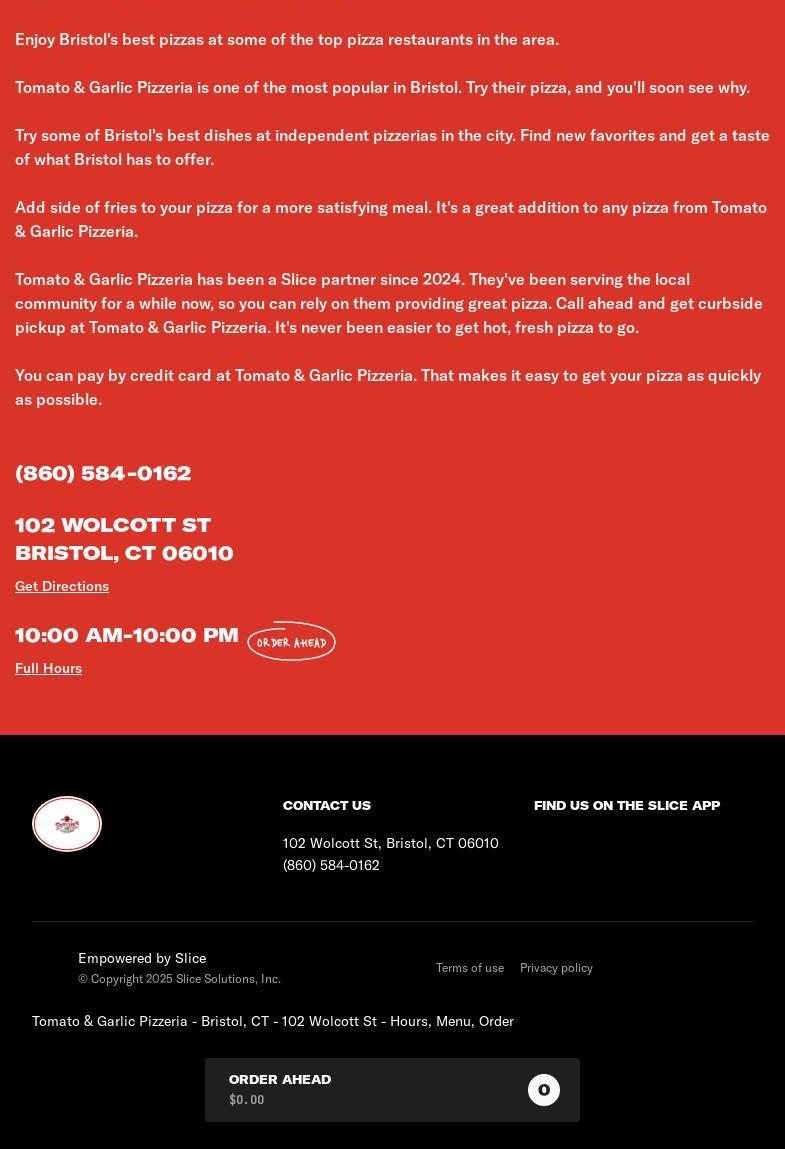 Enjoy Bristol's best pizzas at some of the top pizza restaurants in the area.

Tomato & Garlic Pizzeria is one of the most popular in Bristol. Try their pizza, and you'll soon see why.

Try some of Bristol's best dishes at independent pizzerias in the city. Find new favorites and get a taste of what Bristol has to offer.

Add side of fries to your pizza for a more satisfying meal. It's a great addition to any pizza from Tomato & Garlic Pizzeria.

Tomato & Garlic Pizzeria has been a Slice partner since 2024. They've been serving the local community for a while now, so you can rely on them providing great pizza. Call ahead and get curbside pickup at Tomato & Garlic Pizzeria. It's never been easier to get hot, fresh pizza to go.

You can pay by credit card at Tomato & Garlic Pizzeria. That makes it easy to get your pizza as quickly as possible.

(860) 584-0162

102 WOLCOTT ST
BRISTOL, CT 06010

Get Directions

10:00 AM-10:00 PM ORDER AHEAD

Full Hours

CONTACT US

102 Wolcott St, Bristol, CT 06010
(860) 584-0162

FIND US ON THE SLICE APP

Empowered by Slice
© Copyright 2025 Slice Solutions, Inc.

Terms of use Privacy policy

Tomato & Garlic Pizzeria - Bristol, CT - 102 Wolcott St - Hours, Menu, Order

ORDER AHEAD
$0.00
0